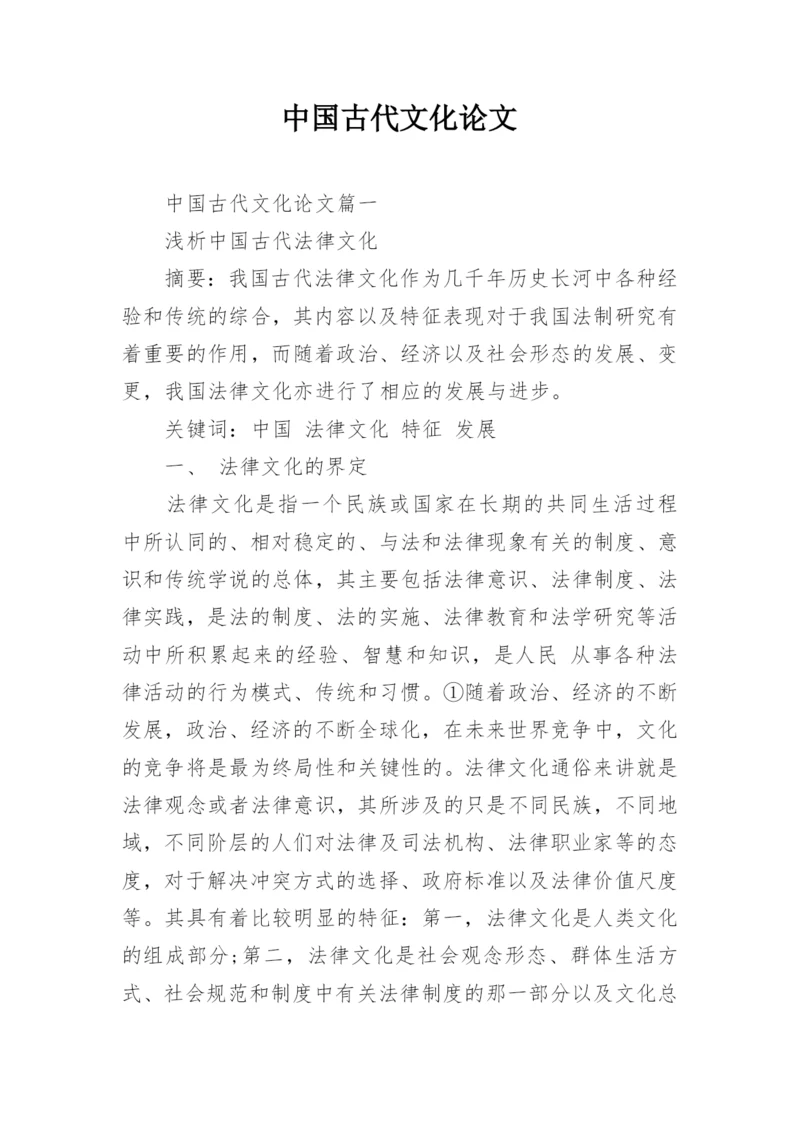 中国古代文化论文

中国古代文化论文篇一

浅析中国古代法律文化

摘要：我国古代法律文化作为几千年历史长河中各种经验和传统的综合，其内容以及特征表现对于我国法制研究有着重要的作用，而随着政治、经济以及社会形态的发展、变更，我国法律文化亦进行了相应的发展与进步。

关键词：中国 法律文化 特征 发展

一、 法律文化的界定

法律文化是指一个民族或国家在长期的共同生活过程中所认同的、相对稳定的、与法和法律现象有关的制度、意识和传统学说的总体，其主要包括法律意识、法律制度、法律实践，是法的制度、法的实施、法律教育和法学研究等活动中所积累起来的经验、智慧和知识，是人民 从事各种法律活动的行为模式、传统和习惯。①随着政治、经济的不断发展，政治、经济的不断全球化，在未来世界竞争中，文化的竞争将是最为终局性和关键性的。法律文化通俗来讲就是法律观念或者法律意识，其所涉及的只是不同民族，不同地域，不同阶层的人们对法律及司法机构、法律职业家等的态度，对于解决冲突方式的选择、政府标准以及法律价值尺度等。其具有着比较明显的特征：第一，法律文化是人类文化的组成部分；第二，法律文化是社会观念形态、群体生活方式、社会规范和制度中有关法律制度的那一部分以及文化总